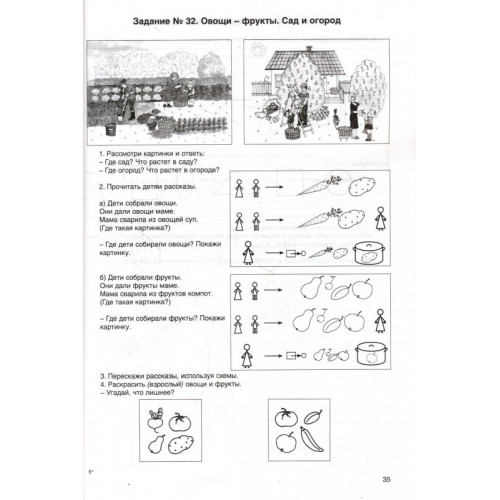 Задание № 32. Овощи – фрукты. Сад и огород

1. Рассмотри картинки и ответь:
– Где сад? Что растет в саду?
– Где огород? Что растет в огороде?

2. Прочитать детям рассказы.

а) Дети собрали овощи.
Они дали овощи маме.
Мама сварила из овощей суп.
(Где такая картинка?)

– Где дети собирали овощи? Покажи картинку.

б) Дети собрали фрукты.
Они дали фрукты маме.
Мама сварила из фруктов компот.
(Где такая картинка?)

– Где дети собирали фрукты? Покажи картинку.

3. Перескажи рассказы, используя схемы.
4. Раскрасить (взрослый) овощи и фрукты.
– Угадай, что лишнее?

5*

35